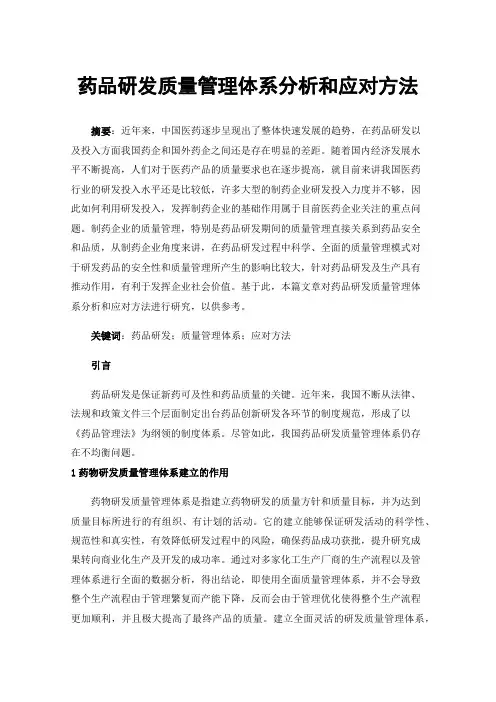 药品研发质量管理体系分析和应对方法

摘要：近年来，中国医药逐步呈现出了整体快速发展的趋势，在药品研发以及投入方面我国药企和国外药企之间还是存在明显的差距。随着国内经济发展水平不断提高，人们对于医药产品的质量要求也在逐步提高，就目前来讲我国医药行业的研发投入水平还是比较低，许多大型的制药企业研发投入力度并不够，因此如何利用研发投入，发挥制药企业的基础作用属于目前医药企业关注的重点问题。制药企业的质量管理，特别是药品研发期间的质量管理直接关系到药品安全和品质，从制药企业角度来讲，在药品研发过程中科学、全面的质量管理模式对于研发药品的安全性和质量管理所产生的影响比较大，针对药品研发及生产具有推动作用，有利于发挥企业社会价值。基于此，本篇文章对药品研发质量管理体系分析和应对方法进行研究，以供参考。

关键词：药品研发；质量管理体系；应对方法

引言

药品研发是保证新药可及性和药品质量的关键。近年来，我国不断从法律、法规和政策文件三个层面制定出台药品创新研发各环节的制度规范，形成了以《药品管理法》为纲领的制度体系。尽管如此，我国药品研发质量管理体系仍存在不均衡问题。

1 药物研发质量管理体系建立的作用

药物研发质量管理体系是指建立药物研发的质量方针和质量目标，并为达到质量目标所进行的有组织、有计划的活动。它的建立能够保证研发活动的科学性、规范性和真实性，有效降低研发过程中的风险，确保药品成功获批，提升研究成果转向商业化生产及开发的成功率。通过对多家化工生产厂商的生产流程以及管理体系进行全面的数据分析，得出结论，即使用全面质量管理体系，并不会导致整个生产流程由于管理繁复而产能下降，反而会由于管理优化使得整个生产流程更加顺利，并且极大提高了最终产品的质量。建立全面灵活的研发质量管理体系，